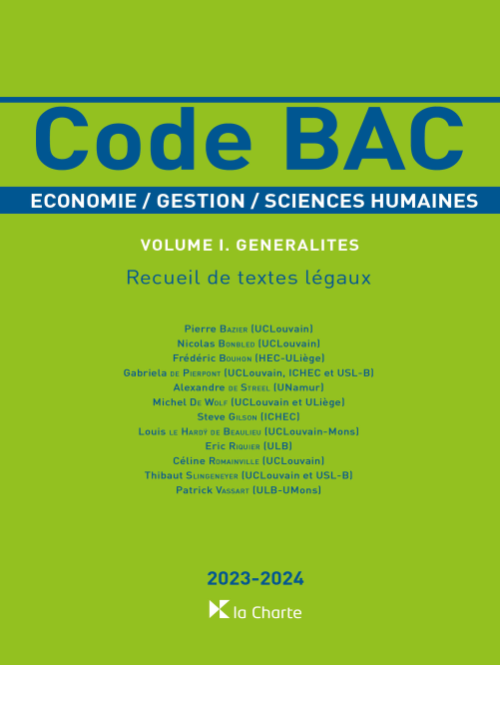 Code BAC

ECONOMIE / GESTION / SCIENCES HUMAINES

VOLUME I. GENERALITES

Recueil de textes légaux

Pierre Bazier (UCLouvain)
Nicolas Bonbled (UCLouvain)
Frédéric Bouhon (HEC-ULiège)
Gabriela de Pierpont (UCLouvain, ICHEC et USL-B)
Alexandre de Streel (UNamur)
Michel De Wolf (UCLouvain et ULiège)
Steve Gilson (ICHEC)
Louis le Hardÿ de Beaulieu (UCLouvain-Mons)
Eric Riquier (ULB)
Céline Romainville (UCLouvain)
Thibaut Slingeneyer (UCLouvain et USL-B)
Patrick Vassart (ULB-UMons)

2023-2024

la Charte